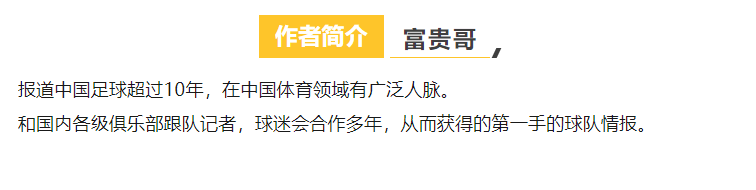 作者简介 富贵哥,

报道中国足球超过10年，在中国体育领域有广泛人脉。

和国内各级俱乐部跟队记者，球迷会合作多年，从而获得的第一手的球队情报。